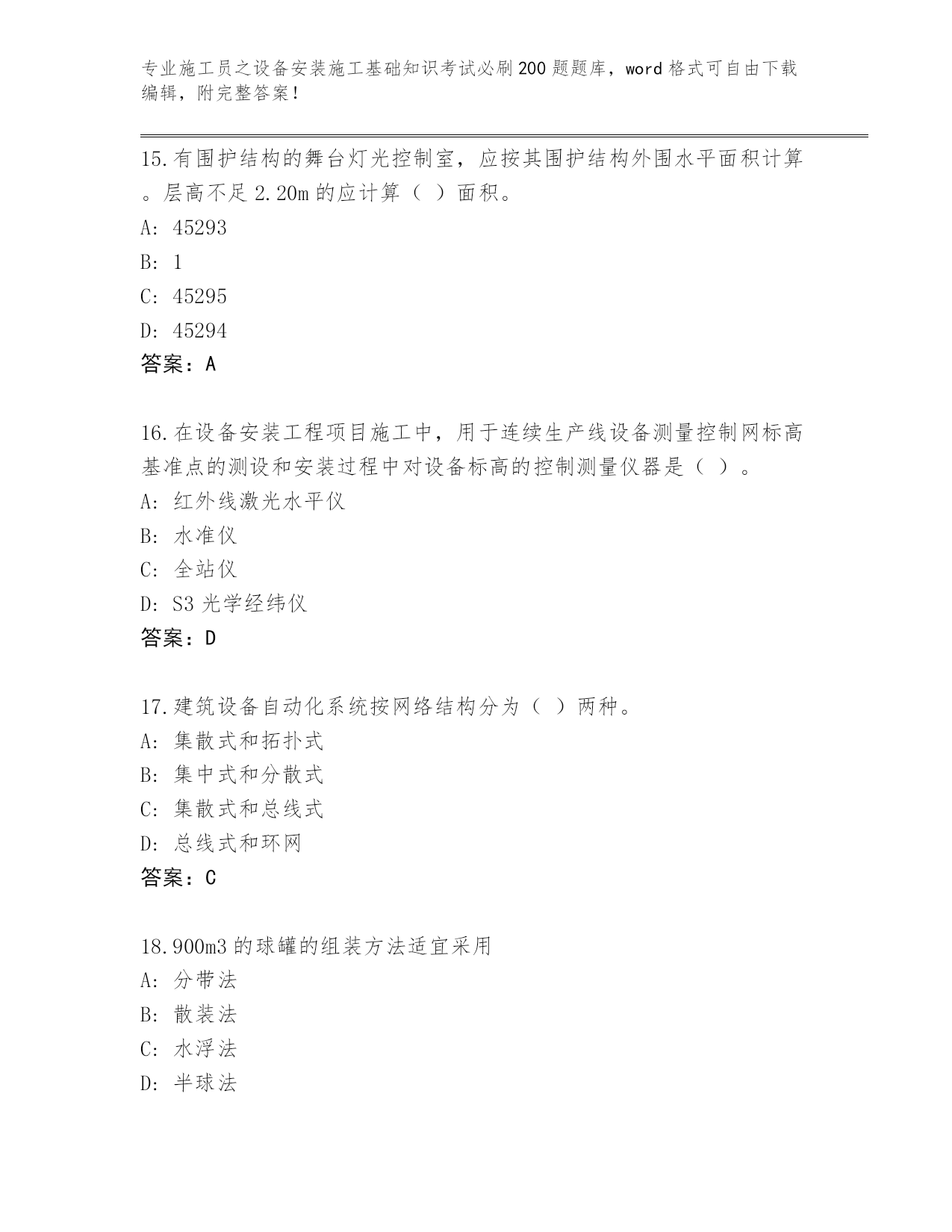 专业施工员之设备安装施工基础知识考试必刷200题题库，word格式可自由下载编辑，附完整答案！

15.有围护结构的舞台灯光控制室，应按其围护结构外围水平面积计算。层高不足2.20m的应计算（ ）面积。
A: 45293
B: 1
C: 45295
D: 45294
答案：A

16.在设备安装工程项目施工中，用于连续生产线设备测量控制网标高基准点的测设和安装过程中对设备标高的控制测量仪器是（ ）。
A: 红外线激光水平仪
B: 水准仪
C: 全站仪
D: S3光学经纬仪
答案：D

17.建筑设备自动化系统按网络结构分为（ ）两种。
A: 集散式和拓扑式
B: 集中式和分散式
C: 集散式和总线式
D: 总线式和环网
答案：C

18.900m3的球罐的组装方法适宜采用
A: 分带法
B: 散装法
C: 水浮法
D: 半球法